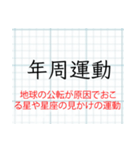 年周運動

地球の公転が原因でおこる星や星座の見かけの運動